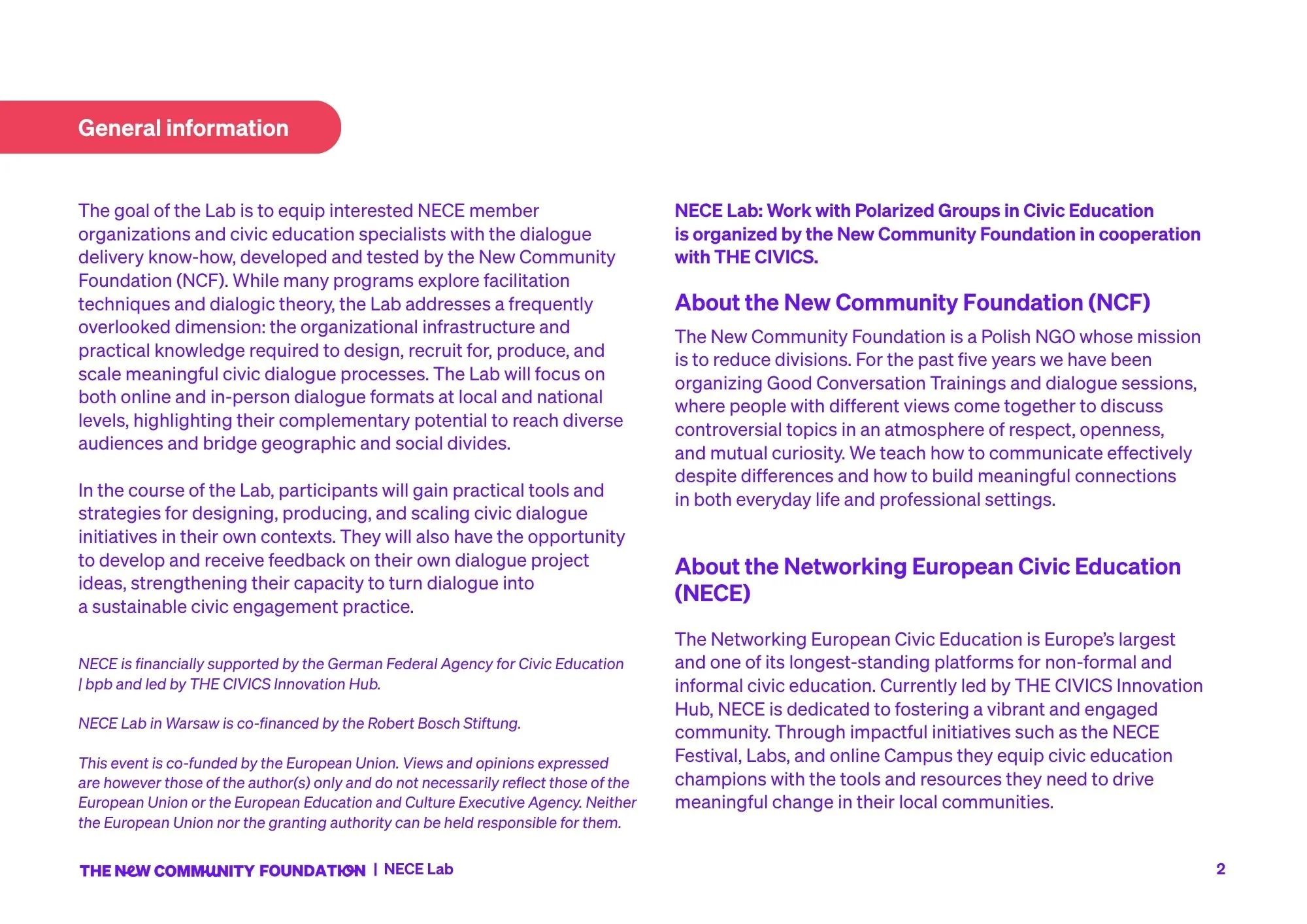 General information

The goal of the Lab is to equip interested NECE member organizations and civic education specialists with the dialogue delivery know-how, developed and tested by the New Community Foundation (NCF). While many programs explore facilitation techniques and dialogic theory, the Lab addresses a frequently overlooked dimension: the organizational infrastructure and practical knowledge required to design, recruit for, produce, and scale meaningful civic dialogue processes. The Lab will focus on both online and in-person dialogue formats at local and national levels, highlighting their complementary potential to reach diverse audiences and bridge geographic and social divides.

In the course of the Lab, participants will gain practical tools and strategies for designing, producing, and scaling civic dialogue initiatives in their own contexts. They will also have the opportunity to develop and receive feedback on their own dialogue project ideas, strengthening their capacity to turn dialogue into a sustainable civic engagement practice.

NECE is financially supported by the German Federal Agency for Civic Education | bpb and led by THE CIVICS Innovation Hub.

NECE Lab in Warsaw is co-financed by the Robert Bosch Stiftung.

This event is co-funded by the European Union. Views and opinions expressed are however those of the author(s) only and do not necessarily reflect those of the European Union or the European Education and Culture Executive Agency. Neither the European Union nor the granting authority can be held responsible for them.

NECE Lab: Work with Polarized Groups in Civic Education is organized by the New Community Foundation in cooperation with THE CIVICS.

About the New Community Foundation (NCF)

The New Community Foundation is a Polish NGO whose mission is to reduce divisions. For the past five years we have been organizing Good Conversation Trainings and dialogue sessions, where people with different views come together to discuss controversial topics in an atmosphere of respect, openness, and mutual curiosity. We teach how to communicate effectively despite differences and how to build meaningful connections in both everyday life and professional settings.

About the Networking European Civic Education (NECE)

The Networking European Civic Education is Europe's largest and one of its longest-standing platforms for non-formal and informal civic education. Currently led by THE CIVICS Innovation Hub, NECE is dedicated to fostering a vibrant and engaged community. Through impactful initiatives such as the NECE Festival, Labs, and online Campus they equip civic education champions with the tools and resources they need to drive meaningful change in their local communities.

THE NEW COMMUNITY FOUNDATION | NECE Lab 2